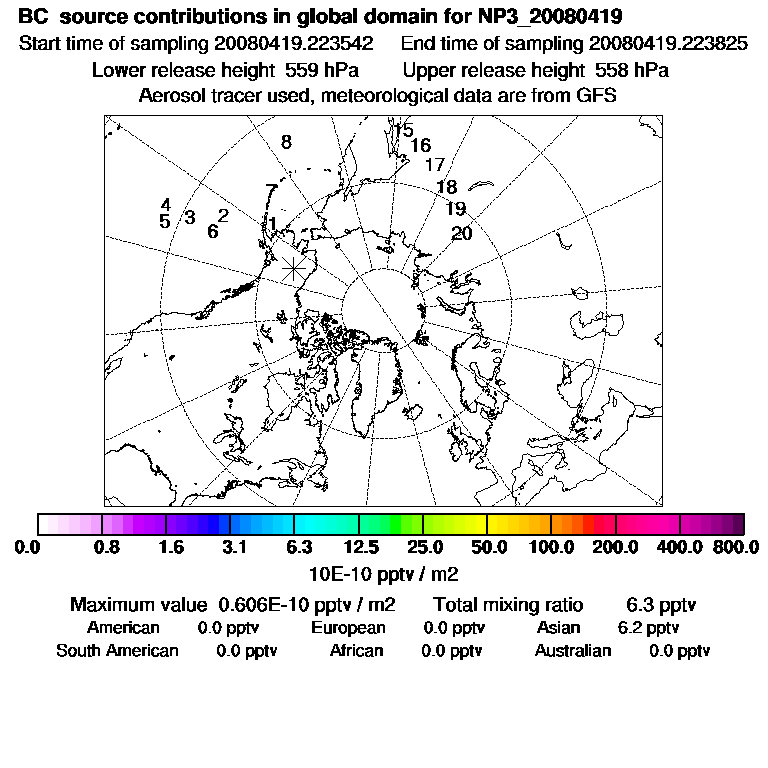 BC source contributions in global domain for NP3_20080419
Start time of sampling 20080419.223542 End time of sampling 20080419.223825
Lower release height 559 hPa Upper release height 558 hPa
Aerosol tracer used, meteorological data are from GFS

8
15
16
17
18
19
20
7
4
5
3
2
6
1

0.0 0.8 1.6 3.1 6.3 12.5 25.0 50.0 100.0 200.0 400.0 800.0
10E-10 pptv / m2

Maximum value 0.606E-10 pptv / m2 Total mixing ratio 6.3 pptv
American 0.0 pptv European 0.0 pptv Asian 6.2 pptv
South American 0.0 pptv African 0.0 pptv Australian 0.0 pptv